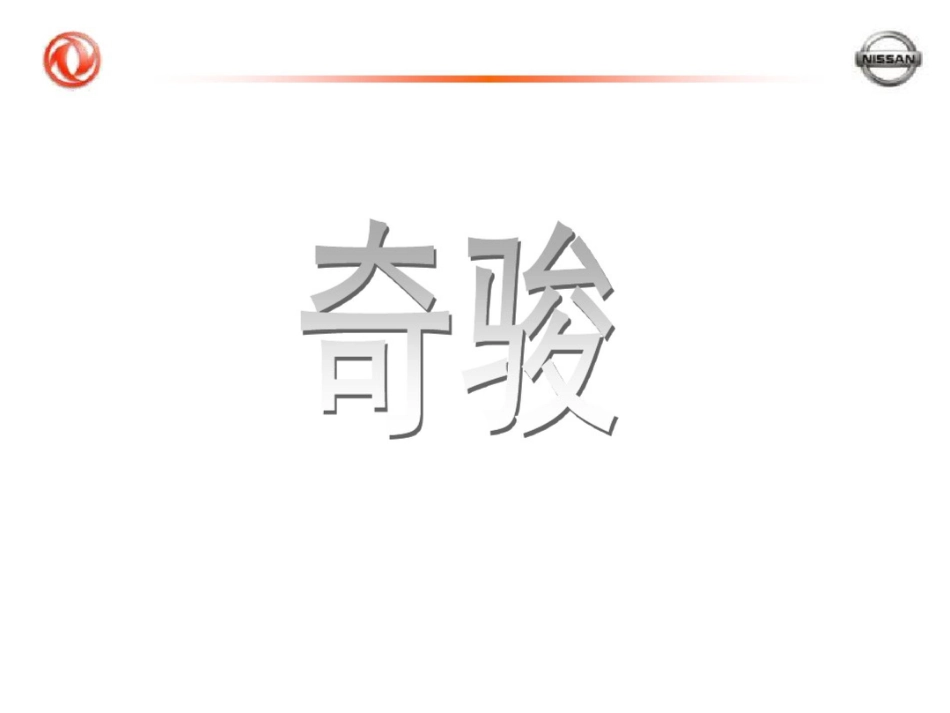 NISSAN

奇骏